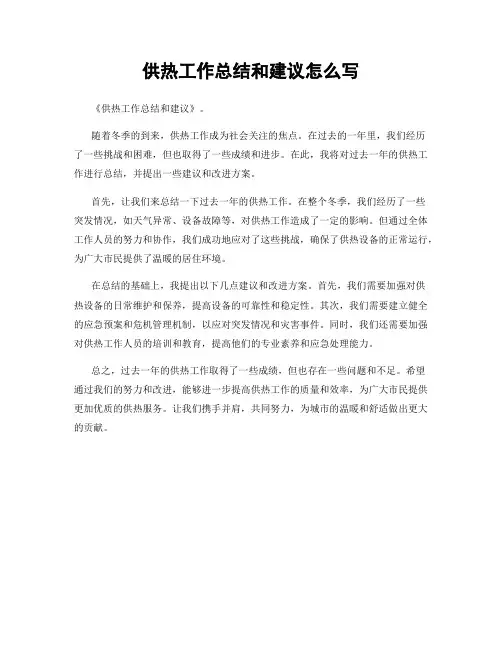 供热工作总结和建议怎么写

《供热工作总结和建议》。

随着冬季的到来，供热工作成为社会关注的焦点。在过去的一年里，我们经历了一些挑战和困难，但也取得了一些成绩和进步。在此，我将对过去一年的供热工作进行总结，并提出一些建议和改进方案。

首先，让我们来总结一下过去一年的供热工作。在整个冬季，我们经历了一些突发情况，如天气异常、设备故障等，对供热工作造成了一定的影响。但通过全体工作人员的努力和协作，我们成功地应对了这些挑战，确保了供热设备的正常运行，为广大市民提供了温暖的居住环境。

在总结的基础上，我提出以下几点建议和改进方案。首先，我们需要加强对供热设备的日常维护和保养，提高设备的可靠性和稳定性。其次，我们需要建立健全的应急预案和危机管理机制，以应对突发情况和灾害事件。同时，我们还需要加强对供热工作人员的培训和教育，提高他们的专业素养和应急处理能力。

总之，过去一年的供热工作取得了一些成绩，但也存在一些问题和不足。希望通过我们的努力和改进，能够进一步提高供热工作的质量和效率，为广大市民提供更加优质的供热服务。让我们携手并肩，共同努力，为城市的温暖和舒适做出更大的贡献。